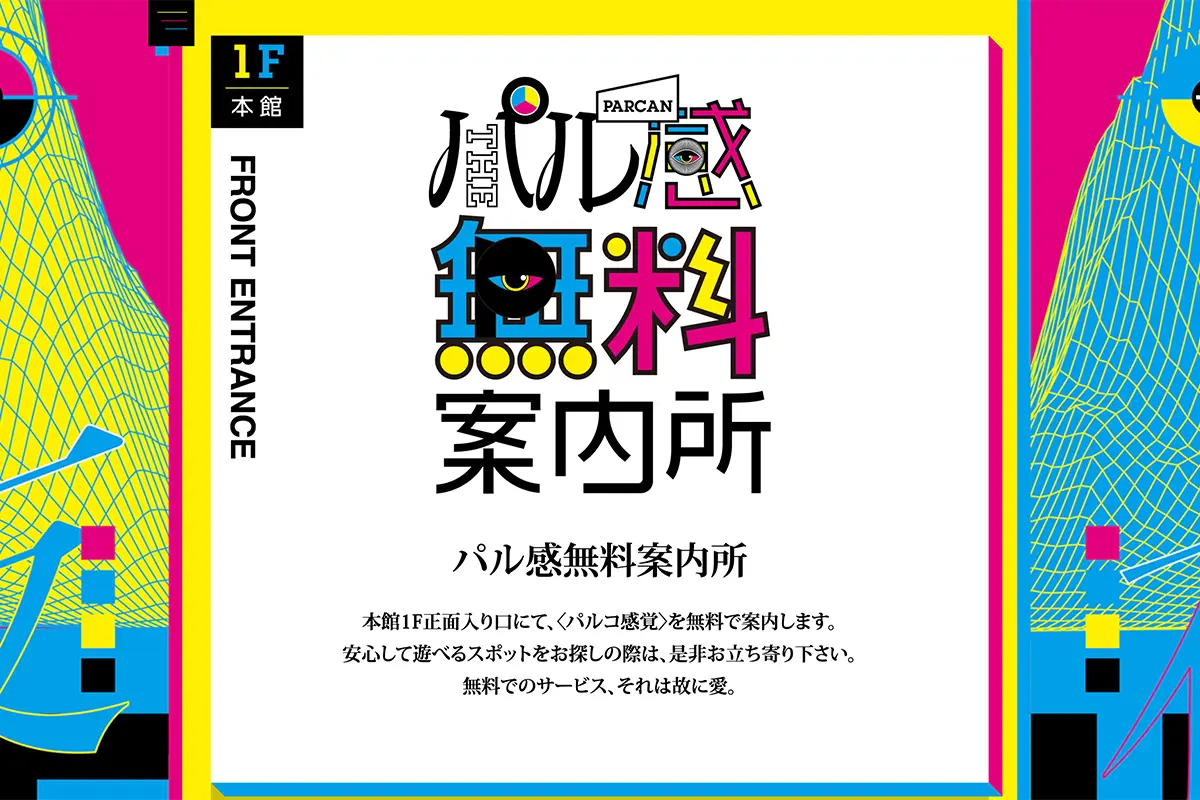 1F
本館

FRONT ENTRANCE

PARCAN
THE
パル感
無料
案内所

パル感無料案内所

本館1F正面入り口にて、〈パルコ感覚〉を無料で案内します。
安心して遊べるスポットをお探しの際は、是非お立ち寄り下さい。
無料でのサービス、それは故に愛。